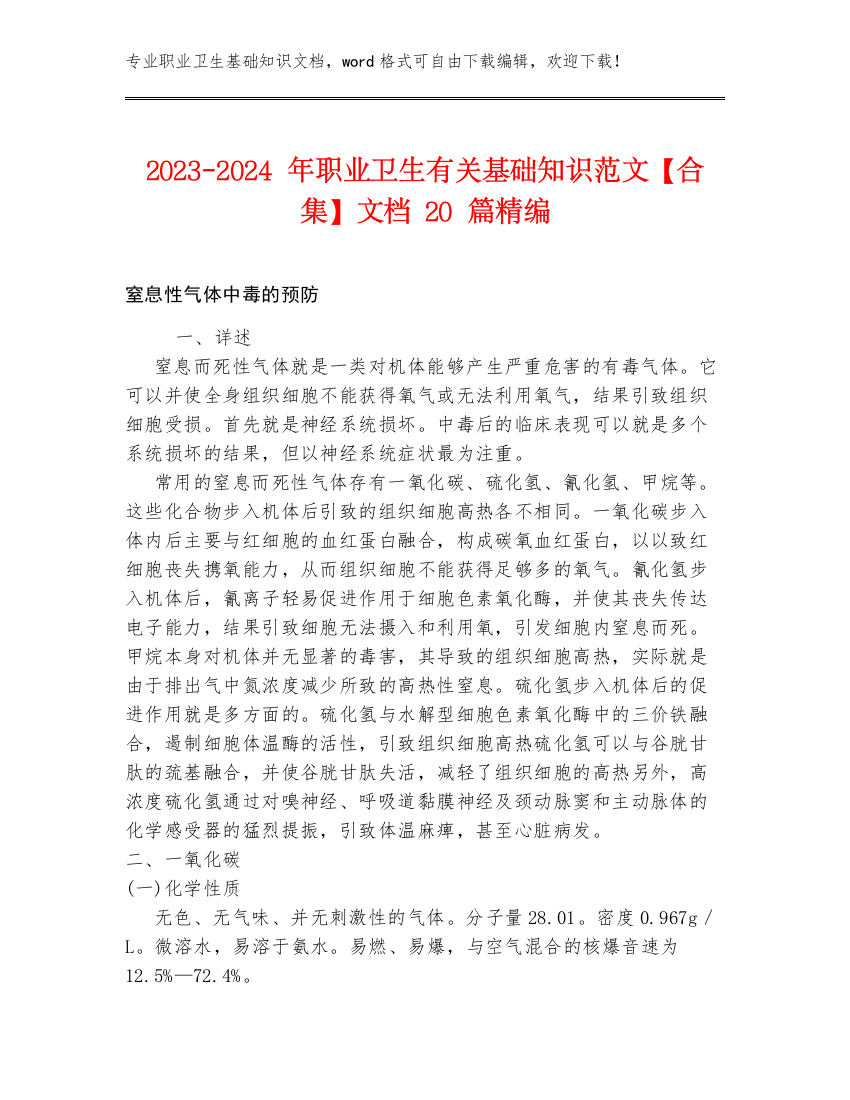 专业职业卫生基础知识文档，word 格式可自由下载编辑，欢迎下载！

2023-2024 年职业卫生有关基础知识范文【合集】文档 20 篇精编

窒息性气体中毒的预防

一、详述

窒息而死性气体就是一类对机体能够产生严重危害的有毒气体。它可以并使全身组织细胞不能获得氧气或无法利用氧气，结果引致组织细胞受损。首先就是神经系统损坏。中毒后的临床表现可以就是多个系统损坏的结果，但以神经系统症状最为注重。

常用的窒息而死性气体存有一氧化碳、硫化氢、氰化氢、甲烷等。这些化合物步入机体后引致的组织细胞高热各不相同。一氧化碳步入体内后主要与红细胞的血红蛋白融合，构成碳氧血红蛋白，以以致红细胞丧失携氧能力，从而组织细胞不能获得足够多的氧气。氰化氢步入机体后，氰离子轻易促进作用于细胞色素氧化酶，并使其丧失传达电子能力，结果引致细胞无法摄入和利用氧，引发细胞内窒息而死。甲烷本身对机体并无显著的毒害，其导致的组织细胞高热，实际就是由于排出气中氮浓度减少所致的高热性窒息。硫化氢步入机体后的促进作用就是多方面的。硫化氢与水解型细胞色素氧化酶中的三价铁融合，遏制细胞体温酶的活性，引致组织细胞高热硫化氢可以与谷胱甘肽的巯基融合，并使谷胱甘肽失活，减轻了组织细胞的高热另外，高浓度硫化氢通过对嗅神经、呼吸道黏膜神经及颈动脉窦和主动脉体的化学感受器的猛烈提振，引致体温麻痹，甚至心脏病发。

二、一氧化碳

(一)化学性质

无色、无气味、并无刺激性的气体。分子量 28.01。密度 0.967g／L。微溶水，易溶于氨水。易燃、易爆，与空气混合的核爆音速为 12.5%—72.4%。